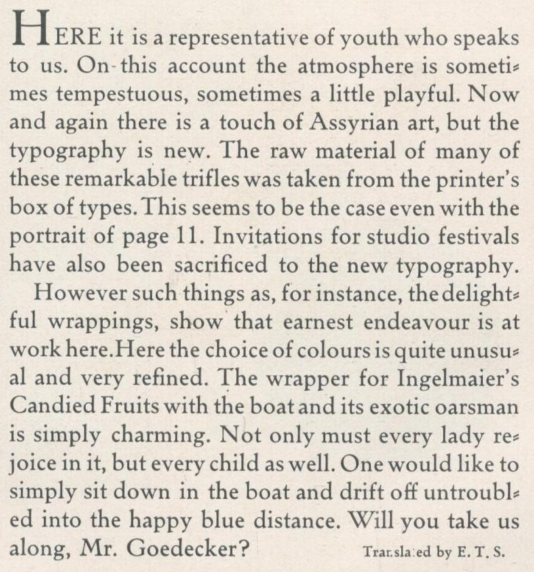 HERE it is a representative of youth who speaks to us. On this account the atmosphere is sometimes tempestuous, sometimes a little playful. Now and again there is a touch of Assyrian art, but the typography is new. The raw material of many of these remarkable trifles was taken from the printer's box of types. This seems to be the case even with the portrait of page 11. Invitations for studio festivals have also been sacrificed to the new typography.

However such things as, for instance, the delightful wrappings, show that earnest endeavour is at work here. Here the choice of colours is quite unusual and very refined. The wrapper for Ingelmaier's Candied Fruits with the boat and its exotic oarsman is simply charming. Not only must every lady rejoice in it, but every child as well. One would like to simply sit down in the boat and drift off untroubled into the happy blue distance. Will you take us along, Mr. Goedecker?

Translated by E. T. S.